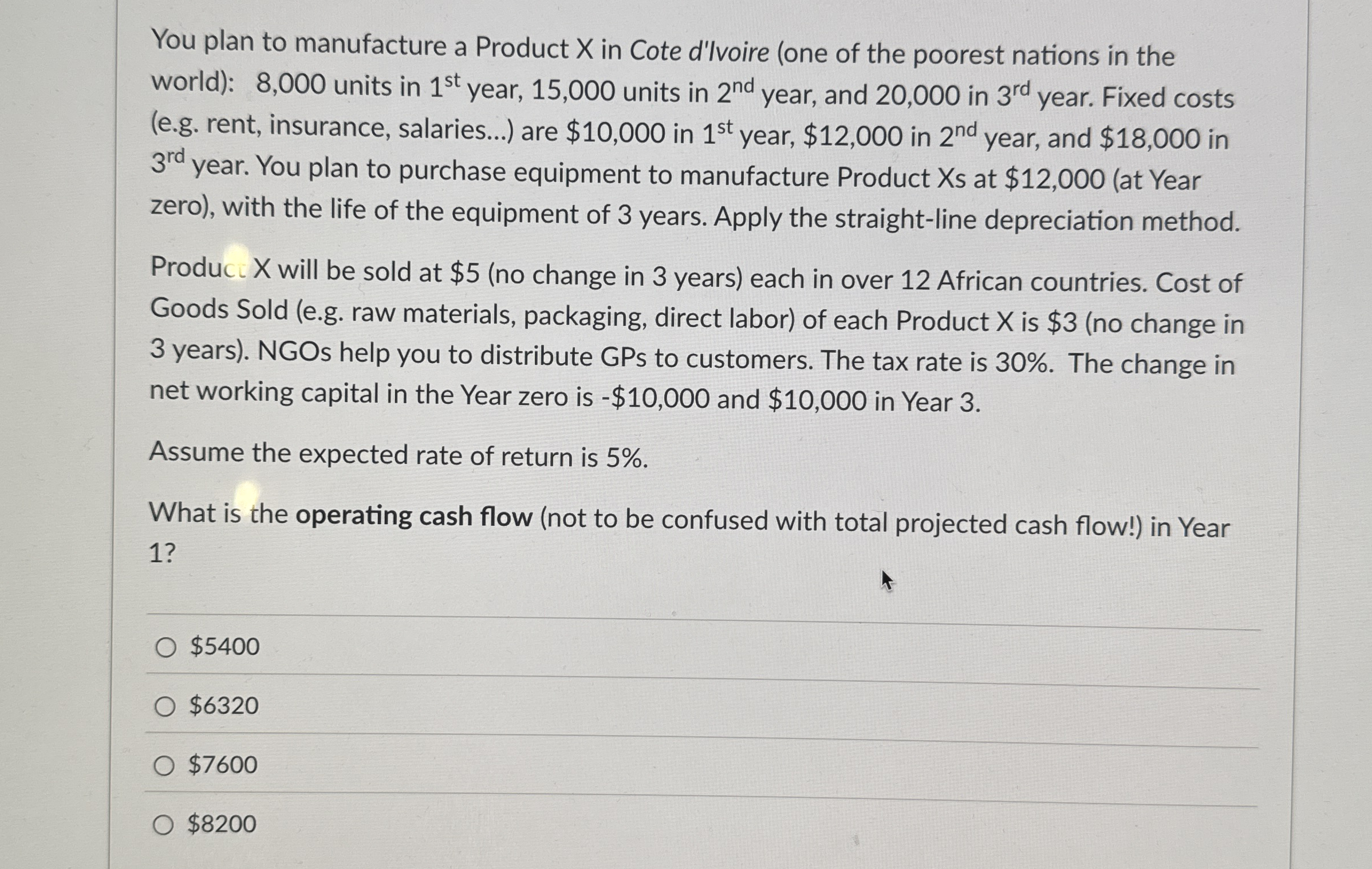 You plan to manufacture a Product X in Cote d'Ivoire (one of the poorest nations in the world): 8,000 units in 1st year, 15,000 units in 2nd year, and 20,000 in 3rd year. Fixed costs (e.g. rent, insurance, salaries...) are $10,000 in 1st year, $12,000 in 2nd year, and $18,000 in 3rd year. You plan to purchase equipment to manufacture Product Xs at $12,000 (at Year zero), with the life of the equipment of 3 years. Apply the straight-line depreciation method.

Product X will be sold at $5 (no change in 3 years) each in over 12 African countries. Cost of Goods Sold (e.g. raw materials, packaging, direct labor) of each Product X is $3 (no change in 3 years). NGOs help you to distribute GPs to customers. The tax rate is 30%. The change in net working capital in the Year zero is -$10,000 and $10,000 in Year 3.

Assume the expected rate of return is 5%.

What is the operating cash flow (not to be confused with total projected cash flow!) in Year 1?

○ $5400

○ $6320

○ $7600

○ $8200